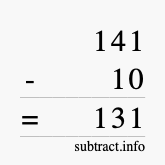 141
- 10
= 131
subtract.info